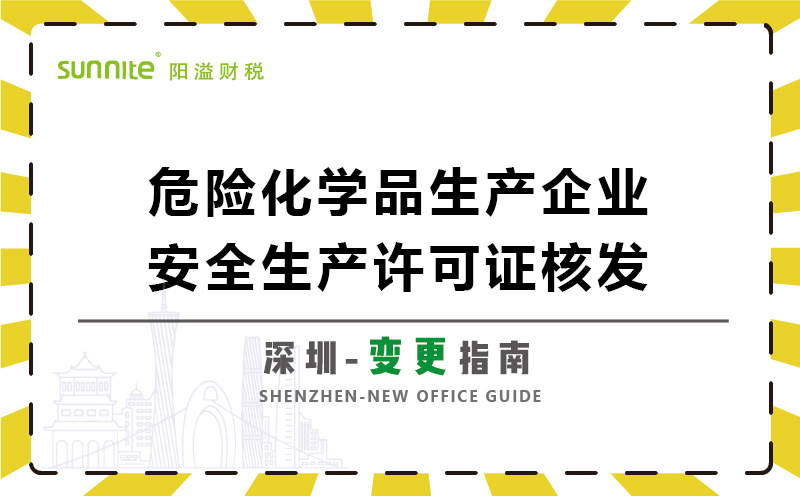 sunnite® 阳溢财税

危险化学品生产企业
安全生产许可证核发

深圳-变更指南
SHENZHEN-NEW OFFICE GUIDE